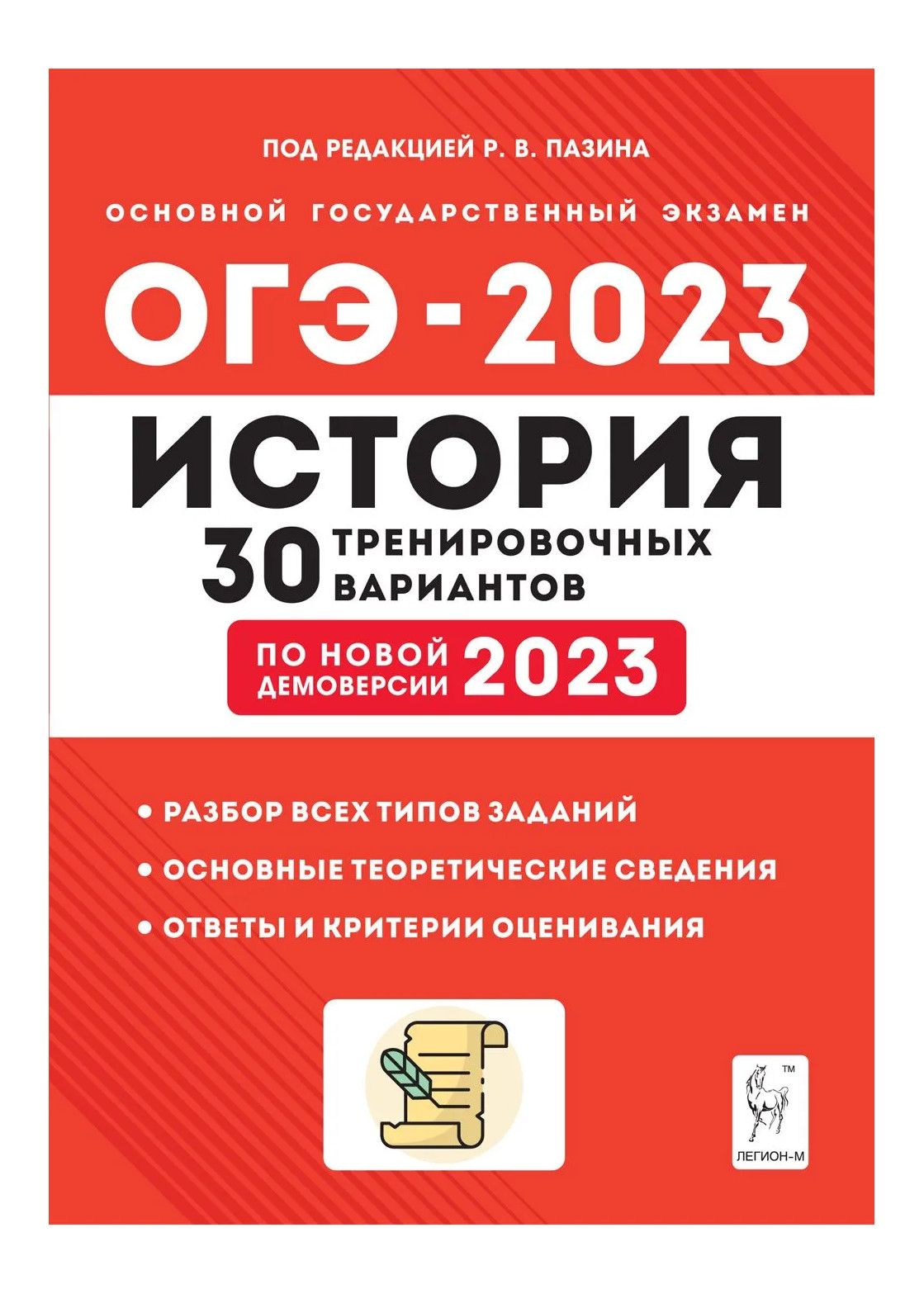 ПОД РЕДАКЦИЕЙ Р. В. ПАЗИНА

ОСНОВНОЙ ГОСУДАРСТВЕННЫЙ ЭКЗАМЕН

ОГЭ - 2023

ИСТОРИЯ

30 ТРЕНИРОВОЧНЫХ ВАРИАНТОВ

ПО НОВОЙ ДЕМОВЕРСИИ 2023

• РАЗБОР ВСЕХ ТИПОВ ЗАДАНИЙ

• ОСНОВНЫЕ ТЕОРЕТИЧЕСКИЕ СВЕДЕНИЯ

• ОТВЕТЫ И КРИТЕРИИ ОЦЕНИВАНИЯ

™

ЛЕГИОН-М